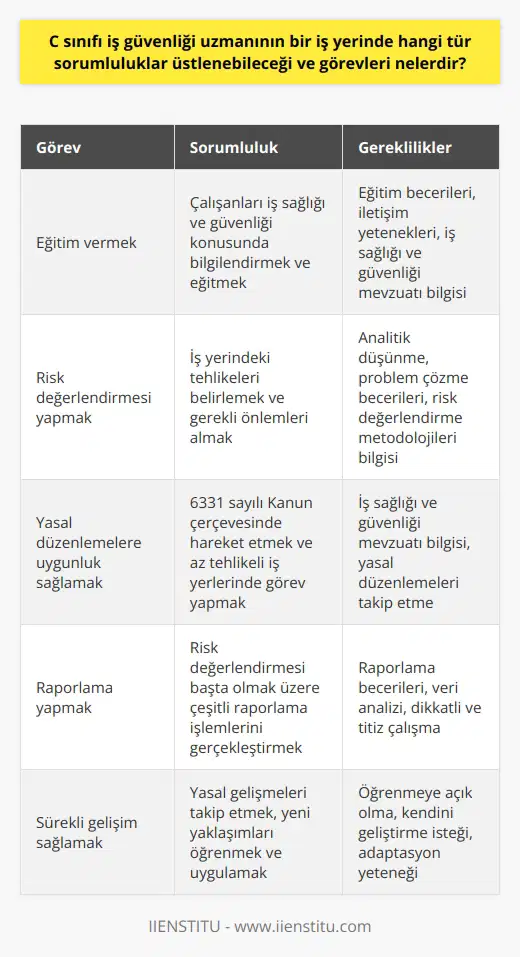 C sınıfı iş güvenliği uzmanının bir iş yerinde hangi tür sorumluluklar üstlenebileceği ve görevleri nelerdir?

| Görev | Sorumluluk | Gereklilikler |
|---|---|---|
| Eğitim vermek | Çalışanları iş sağlığı ve güvenliği konusunda bilgilendirmek ve eğitmek | Eğitim becerileri, iletişim yetenekleri, iş sağlığı ve güvenliği mevzuatı bilgisi |
| Risk değerlendirmesi yapmak | İş yerindeki tehlikeleri belirlemek ve gerekli önlemleri almak | Analitik düşünme, problem çözme becerileri, risk değerlendirme metodolojileri bilgisi |
| Yasal düzenlemelere uygunluk sağlamak | 6331 sayılı Kanun çerçevesinde hareket etmek ve az tehlikeli iş yerlerinde görev yapmak | İş sağlığı ve güvenliği mevzuatı bilgisi, yasal düzenlemeleri takip etme |
| Raporlama yapmak | Risk değerlendirmesi başta olmak üzere çeşitli raporlama işlemlerini gerçekleştirmek | Raporlama becerileri, veri analizi, dikkatli ve titiz çalışma |
| Sürekli gelişim sağlamak | Yasal gelişmeleri takip etmek, yeni yaklaşımları öğrenmek ve uygulamak | Öğrenmeye açık olma, kendini geliştirme isteği, adaptasyon yeteneği |

IIENSTITU - www.iienstitu.com